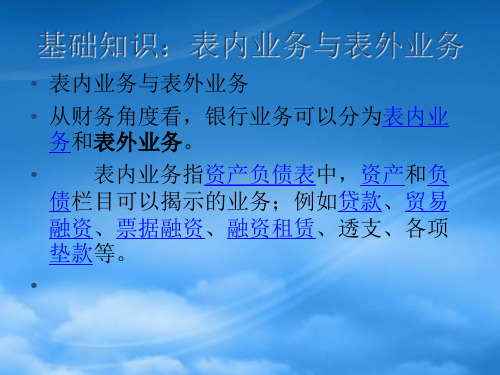 基础知识：表内业务与表外业务

• 表内业务与表外业务

• 从财务角度看，银行业务可以分为表内业务和表外业务。

• 表内业务指资产负债表中，资产和负债栏目可以揭示的业务；例如贷款、贸易融资、票据融资、融资租赁、透支、各项垫款等。

•